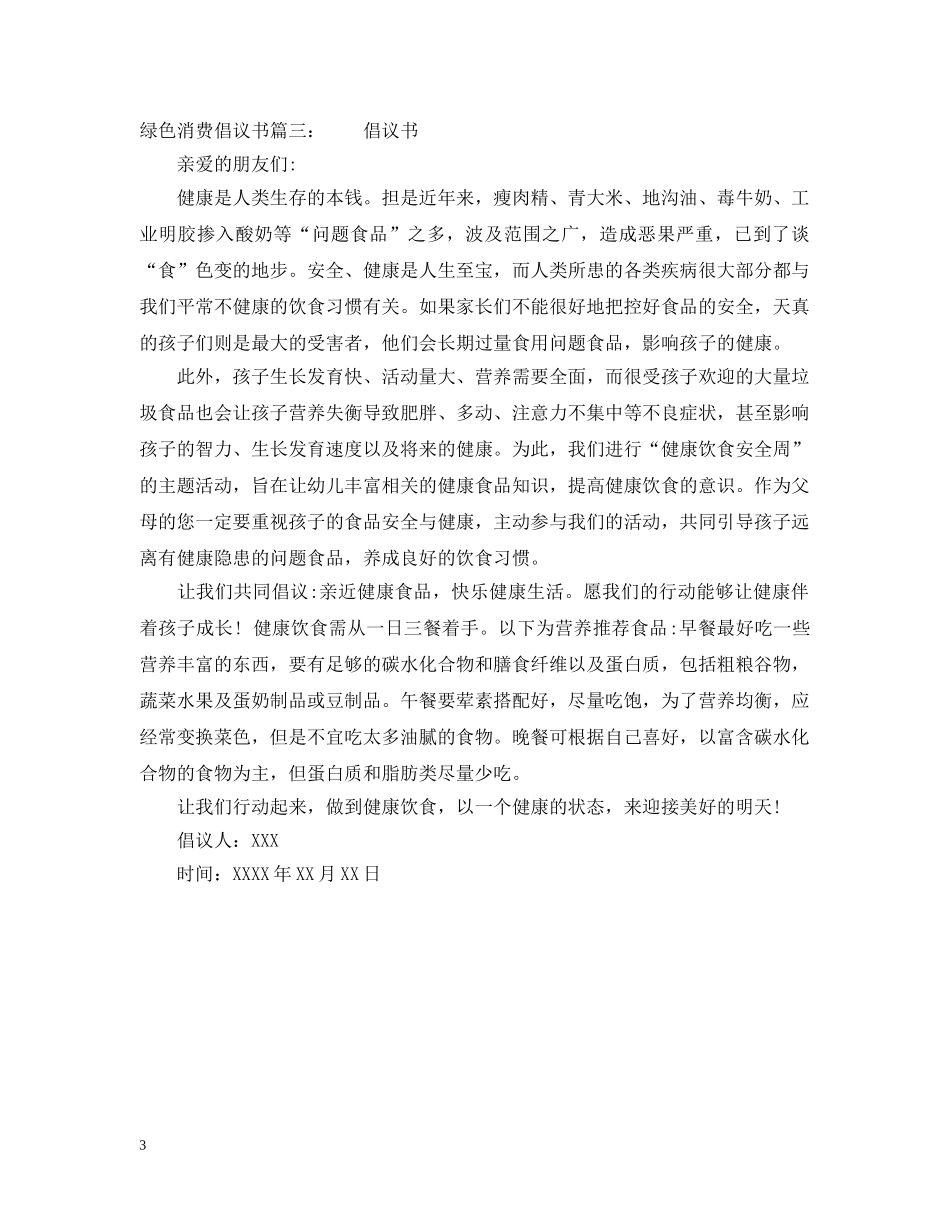 绿色消费倡议书篇三：　　倡议书

亲爱的朋友们:

健康是人类生存的本钱。担是近年来，瘦肉精、青大米、地沟油、毒牛奶、工业明胶掺入酸奶等“问题食品”之多，波及范围之广，造成恶果严重，已到了谈“食”色变的地步。安全、健康是人生至宝，而人类所患的各类疾病很大部分都与我们平常不健康的饮食习惯有关。如果家长们不能很好地把控好食品的安全，天真的孩子们则是最大的受害者，他们会长期过量食用问题食品，影响孩子的健康。

此外，孩子生长发育快、活动量大、营养需要全面，而很受孩子欢迎的大量垃圾食品也会让孩子营养失衡导致肥胖、多动、注意力不集中等不良症状，甚至影响孩子的智力、生长发育速度以及将来的健康。为此，我们进行“健康饮食安全周”的主题活动，旨在让幼儿丰富相关的健康食品知识，提高健康饮食的意识。作为父母的您一定要重视孩子的食品安全与健康，主动参与我们的活动，共同引导孩子远离有健康隐患的问题食品，养成良好的饮食习惯。

让我们共同倡议:亲近健康食品，快乐健康生活。愿我们的行动能够让健康伴着孩子成长！健康饮食需从一日三餐着手。以下为营养推荐食品:早餐最好吃一些营养丰富的东西，要有足够的碳水化合物和膳食纤维以及蛋白质，包括粗粮谷物，蔬菜水果及蛋奶制品或豆制品。午餐要荤素搭配好，尽量吃饱，为了营养均衡，应经常变换菜色，但是不宜吃太多油腻的食物。晚餐可根据自己喜好，以富含碳水化合物的食物为主，但蛋白质和脂肪类尽量少吃。

让我们行动起来，做到健康饮食，以一个健康的状态，来迎接美好的明天！

倡议人：XXX

时间：XXXX年XX月XX日

3